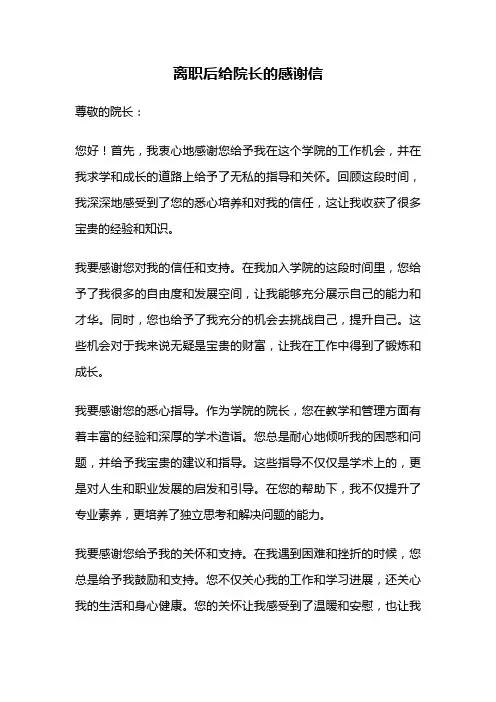 离职后给院长的感谢信

尊敬的院长：

您好！首先，我衷心地感谢您给予我在这个学院的工作机会，并在我求学和成长的道路上给予了无私的指导和关怀。回顾这段时间，我深深地感受到了您的悉心培养和对我的信任，这让我收获了很多宝贵的经验和知识。

我要感谢您对我的信任和支持。在我加入学院的这段时间里，您给予了我很多的自由度和发展空间，让我能够充分展示自己的能力和才华。同时，您也给予了我充分的机会去挑战自己，提升自己。这些机会对于我来说无疑是宝贵的财富，让我在工作中得到了锻炼和成长。

我要感谢您的悉心指导。作为学院的院长，您在教学和管理方面有着丰富的经验和深厚的学术造诣。您总是耐心地倾听我的困惑和问题，并给予我宝贵的建议和指导。这些指导不仅仅是学术上的，更是对人生和职业发展的启发和引导。在您的帮助下，我不仅提升了专业素养，更培养了独立思考和解决问题的能力。

我要感谢您给予我的关怀和支持。在我遇到困难和挫折的时候，您总是给予我鼓励和支持。您不仅关心我的工作和学习进展，还关心我的生活和身心健康。您的关怀让我感受到了温暖和安慰，也让我